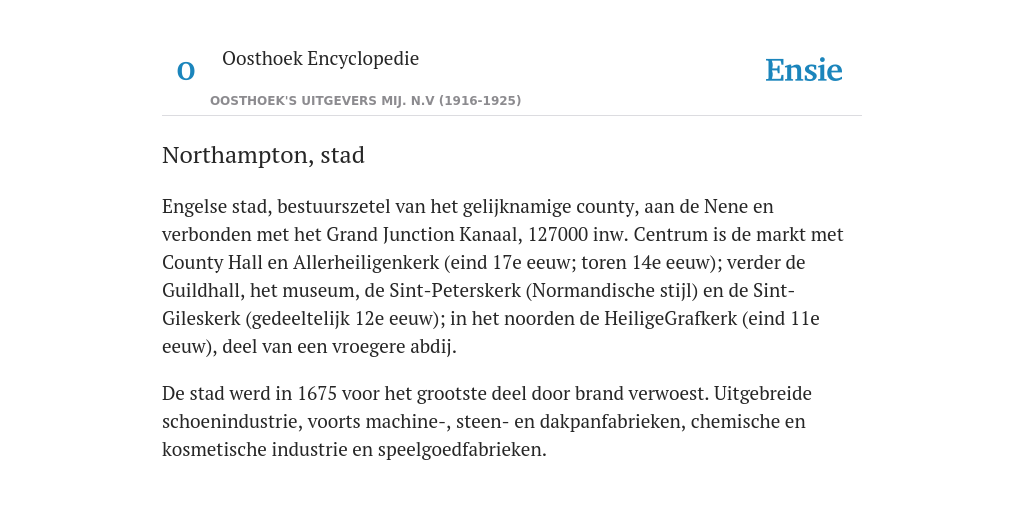 O

Oosthoek Encyclopedie

OOSTHOEK'S UITGEVERS MIJ. N.V (1916-1925)

Ensie

Northampton, stad

Engelse stad, bestuurszetel van het gelijknamige county, aan de Nene en verbonden met het Grand Junction Kanaal, 127000 inw. Centrum is de markt met County Hall en Allerheiligenkerk (eind 17e eeuw; toren 14e eeuw); verder de Guildhall, het museum, de Sint-Peterskerk (Normandische stijl) en de Sint-Gileskerk (gedeeltelijk 12e eeuw); in het noorden de HeiligeGrafkerk (eind 11e eeuw), deel van een vroegere abdij.

De stad werd in 1675 voor het grootste deel door brand verwoest. Uitgebreide schoenindustrie, voorts machine-, steen- en dakpanfabrieken, chemische en kosmetische industrie en speelgoedfabrieken.